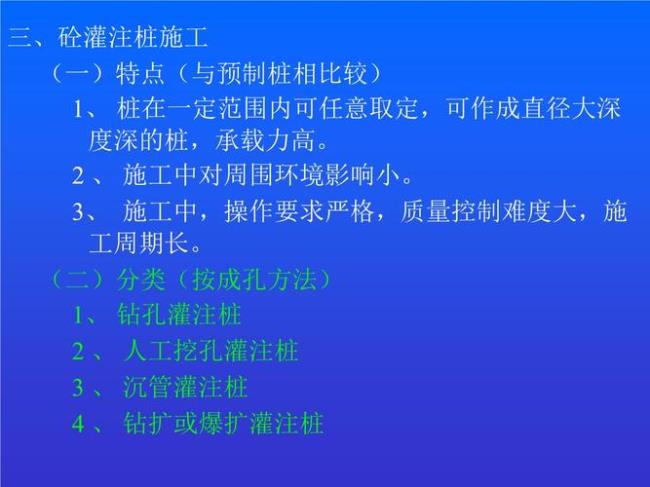 三、砼灌注桩施工

（一）特点（与预制桩相比较）

1、 桩在一定范围内可任意取定，可作成直径大深度深的桩，承载力高。

2 、 施工中对周围环境影响小。

3、 施工中，操作要求严格，质量控制难度大，施工周期长。

（二）分类（按成孔方法）

1、 钻孔灌注桩

2 、 人工挖孔灌注桩

3 、 沉管灌注桩

4 、 钻扩或爆扩灌注桩